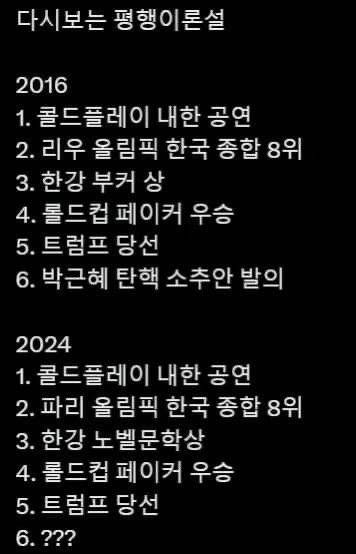 다시보는 평행이론설

2016
1. 콜드플레이 내한 공연
2. 리우 올림픽 한국 종합 8위
3. 한강 부커 상
4. 롤드컵 페이커 우승
5. 트럼프 당선
6. 박근혜 탄핵 소추안 발의

2024
1. 콜드플레이 내한 공연
2. 파리 올림픽 한국 종합 8위
3. 한강 노벨문학상
4. 롤드컵 페이커 우승
5. 트럼프 당선
6. ???